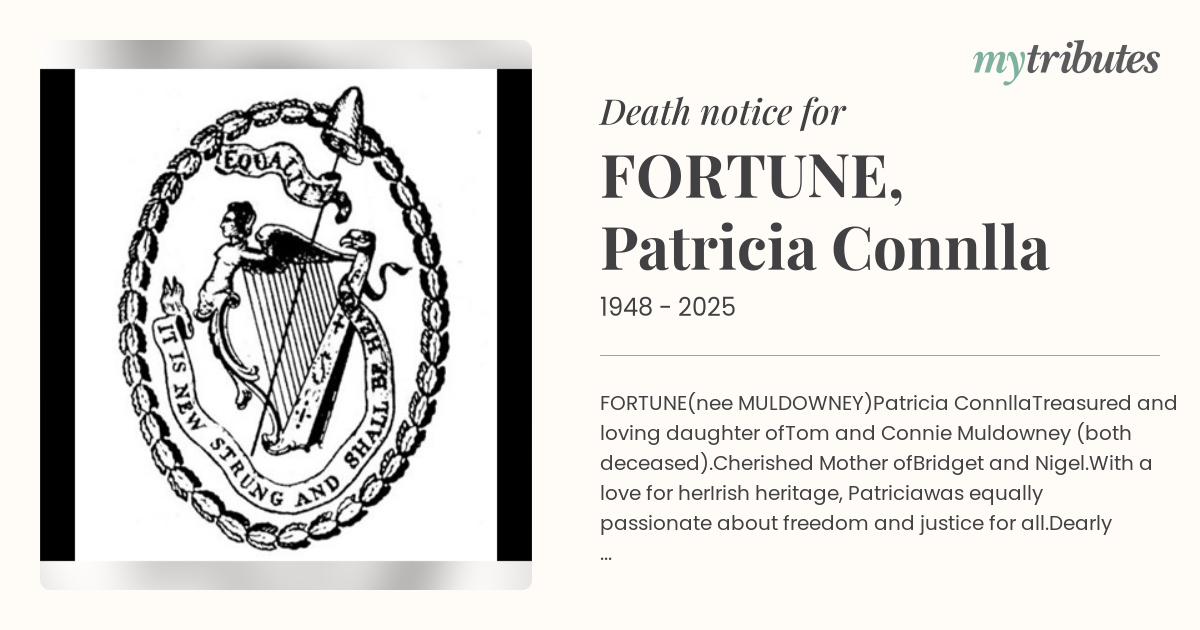 EQUALITY

IT IS NEW STRUNG AND SHALL BE HEARD

mytributes

Death notice for

FORTUNE, Patricia Connlla

1948 - 2025

FORTUNE(nee MULDOWNEY)Patricia ConnllaTreasured and loving daughter ofTom and Connie Muldowney (both deceased).Cherished Mother ofBridget and Nigel.With a love for herIrish heritage, Patriciawas equally passionate about freedom and justice for all.Dearly ...